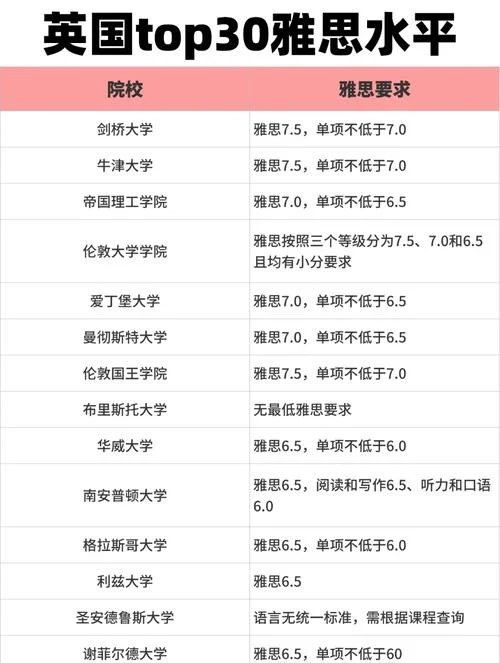 英国top30雅思水平

| 院校 | 雅思要求 |
|---|---|
| 剑桥大学 | 雅思7.5，单项不低于7.0 |
| 牛津大学 | 雅思7.5，单项不低于7.0 |
| 帝国理工学院 | 雅思7.0，单项不低于6.5 |
| 伦敦大学学院 | 雅思按照三个等级分为7.5、7.0和6.5且均有小分要求 |
| 爱丁堡大学 | 雅思7.0，单项不低于6.5 |
| 曼彻斯特大学 | 雅思7.0，单项不低于6.5 |
| 伦敦国王学院 | 雅思7.5，单项不低于7.0 |
| 布里斯托大学 | 无最低雅思要求 |
| 华威大学 | 雅思6.5，单项不低于6.0 |
| 南安普顿大学 | 雅思6.5，阅读和写作6.5、听力和口语6.0 |
| 格拉斯哥大学 | 雅思6.5，单项不低于6.0 |
| 利兹大学 | 雅思6.5 |
| 圣安德鲁斯大学 | 语言无统一标准，需根据课程查询 |
| 谢菲尔德大学 | 雅思6.5，单项不低于60 |